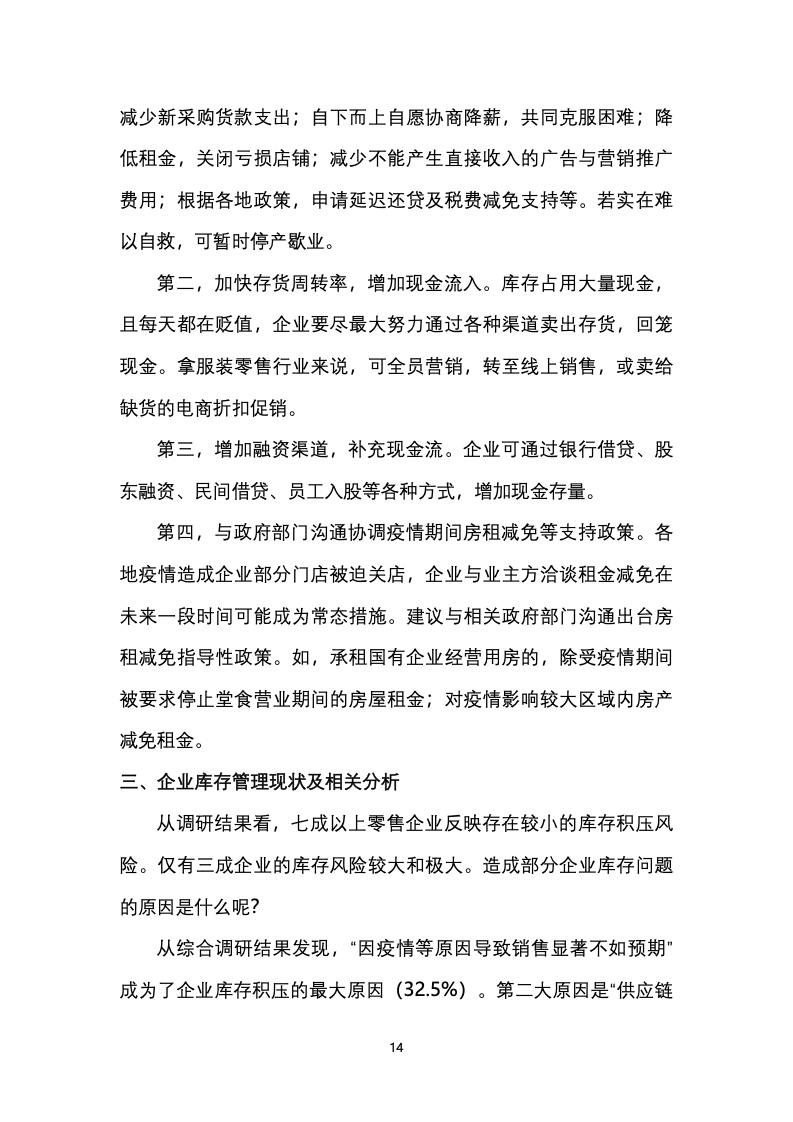 减少新采购货款支出；自下而上自愿协商降薪，共同克服困难；降低租金，关闭亏损店铺；减少不能产生直接收入的广告与营销推广费用；根据各地政策，申请延迟还贷及税费减免支持等。若实在难以自救，可暂时停产歇业。

第二，加快存货周转率，增加现金流入。库存占用大量现金，且每天都在贬值，企业要尽最大努力通过各种渠道卖出存货，回笼现金。拿服装零售行业来说，可全员营销，转至线上销售，或卖给缺货的电商折扣促销。

第三，增加融资渠道，补充现金流。企业可通过银行借贷、股东融资、民间借贷、员工入股等各种方式，增加现金存量。

第四，与政府部门沟通协调疫情期间房租减免等支持政策。各地疫情造成企业部分门店被迫关店，企业与业主方洽谈租金减免在未来一段时间可能成为常态措施。建议与相关政府部门沟通出台房租减免指导性政策。如，承租国有企业经营用房的，除受疫情期间被要求停止堂食营业期间的房屋租金；对疫情影响较大区域内房产减免租金。

三、企业库存管理现状及相关分析

从调研结果看，七成以上零售企业反映存在较小的库存积压风险。仅有三成企业的库存风险较大和极大。造成部分企业库存问题的原因是什么呢？

从综合调研结果发现，“因疫情等原因导致销售显著不如预期”成为了企业库存积压的最大原因（32.5%）。第二大原因是“供应链

14